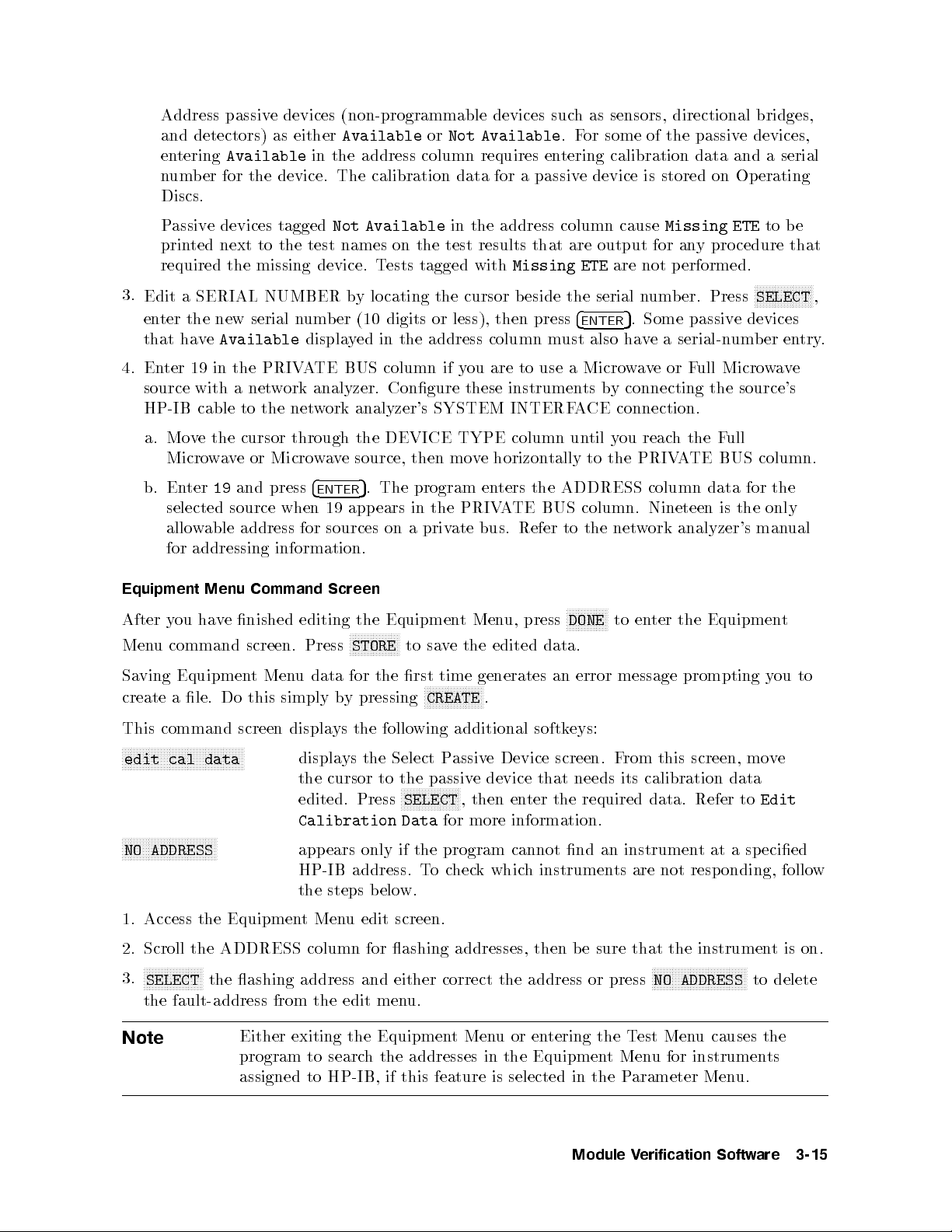 Address passive devices (non-programmable devices such as sensors, directional bridges, and detectors) as either Available or Not Available. For some of the passive devices, entering Available in the address column requires entering calibration data and a serial number for the device. The calibration data for a passive device is stored on Operating Discs.

Passive devices tagged Not Available in the address column cause Missing ETE to be printed next to the test names on the test results that are output for any procedure that required the missing device. Tests tagged with Missing ETE are not performed.

3. Edit a SERIAL NUMBER by locating the cursor beside the serial number. Press SELECT, enter the new serial number (10 digits or less), then press ENTER. Some passive devices that have Available displayed in the address column must also have a serial-number entry.

4. Enter 19 in the PRIVATE BUS column if you are to use a Microwave or Full Microwave source with a network analyzer. Configure these instruments by connecting the source's HP-IB cable to the network analyzer's SYSTEM INTERFACE connection.

a. Move the cursor through the DEVICE TYPE column until you reach the Full Microwave or Microwave source, then move horizontally to the PRIVATE BUS column.

b. Enter 19 and press ENTER. The program enters the ADDRESS column data for the selected source when 19 appears in the PRIVATE BUS column. Nineteen is the only allowable address for sources on a private bus. Refer to the network analyzer's manual for addressing information.

Equipment Menu Command Screen

After you have finished editing the Equipment Menu, press DONE to enter the Equipment Menu command screen. Press STORE to save the edited data.

Saving Equipment Menu data for the first time generates an error message prompting you to create a file. Do this simply by pressing CREATE.

This command screen displays the following additional softkeys:

edit cal data displays the Select Passive Device screen. From this screen, move the cursor to the passive device that needs its calibration data edited. Press SELECT, then enter the required data. Refer to Edit Calibration Data for more information.

NO ADDRESS appears only if the program cannot find an instrument at a specified HP-IB address. To check which instruments are not responding, follow the steps below.

1. Access the Equipment Menu edit screen.

2. Scroll the ADDRESS column for flashing addresses, then be sure that the instrument is on.

3. SELECT the flashing address and either correct the address or press NO ADDRESS to delete the fault-address from the edit menu.

Note Either exiting the Equipment Menu or entering the Test Menu causes the program to search the addresses in the Equipment Menu for instruments assigned to HP-IB, if this feature is selected in the Parameter Menu.

Module Verification Software 3-15